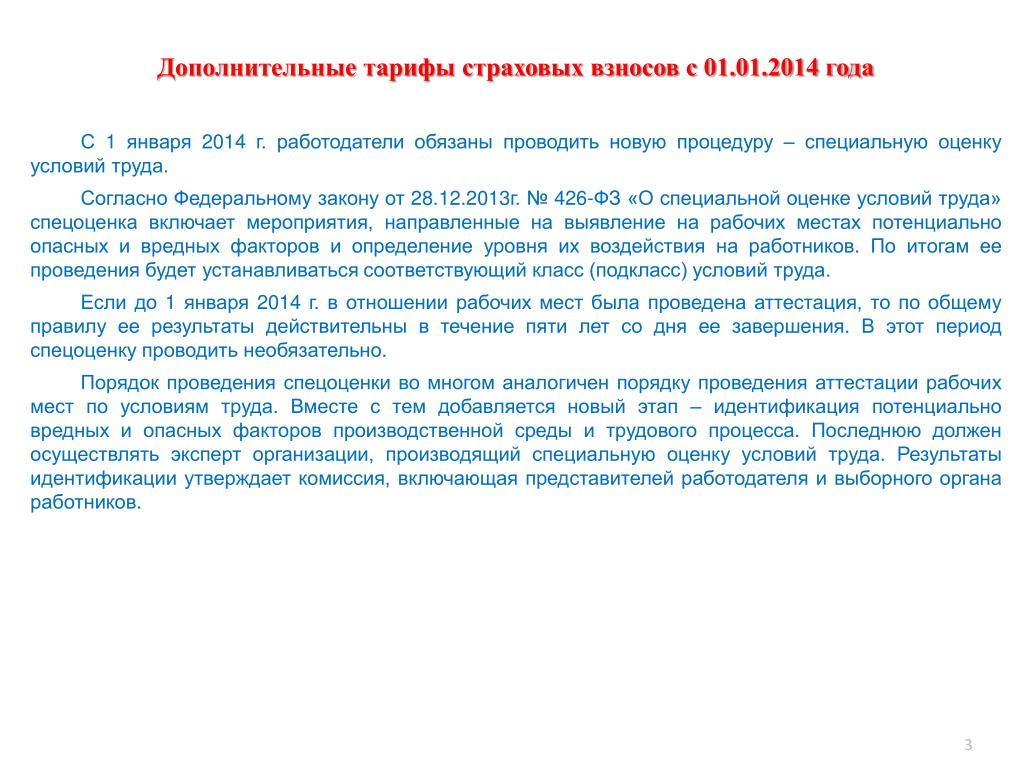 Дополнительные тарифы страховых взносов с 01.01.2014 года

С 1 января 2014 г. работодатели обязаны проводить новую процедуру – специальную оценку условий труда.

Согласно Федеральному закону от 28.12.2013г. № 426-ФЗ «О специальной оценке условий труда» спецоценка включает мероприятия, направленные на выявление на рабочих местах потенциально опасных и вредных факторов и определение уровня их воздействия на работников. По итогам ее проведения будет устанавливаться соответствующий класс (подкласс) условий труда.

Если до 1 января 2014 г. в отношении рабочих мест была проведена аттестация, то по общему правилу ее результаты действительны в течение пяти лет со дня ее завершения. В этот период спецоценку проводить необязательно.

Порядок проведения спецоценки во многом аналогичен порядку проведения аттестации рабочих мест по условиям труда. Вместе с тем добавляется новый этап – идентификация потенциально вредных и опасных факторов производственной среды и трудового процесса. Последнюю должен осуществлять эксперт организации, производящий специальную оценку условий труда. Результаты идентификации утверждает комиссия, включающая представителей работодателя и выборного органа работников.

3